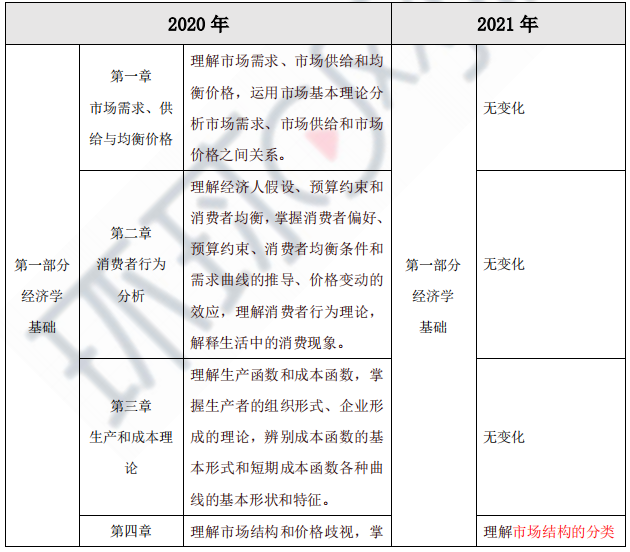 | 2020 年 | | | 2021 年 | |
|---|---|---|---|---|
| 第一部分 经济学 基础 | 第一章 市场需求、供给与均衡价格 | 理解市场需求、市场供给和均衡价格，运用市场基本理论分析市场需求、市场供给和市场价格之间关系。 | 第一部分 经济学 基础 | 无变化 |
| | 第二章 消费者行为分析 | 理解经济人假设、预算约束和消费者均衡，掌握消费者偏好、预算约束、消费者均衡条件和需求曲线的推导、价格变动的效应，理解消费者行为理论，解释生活中的消费现象。 | | 无变化 |
| | 第三章 生产和成本理论 | 理解生产函数和成本函数，掌握生产者的组织形式、企业形成的理论，辨别成本函数的基本形式和短期成本函数各种曲线的基本形状和特征。 | | 无变化 |
| | 第四章 | 理解市场结构和价格歧视，掌 | | 理解市场结构的分类 |